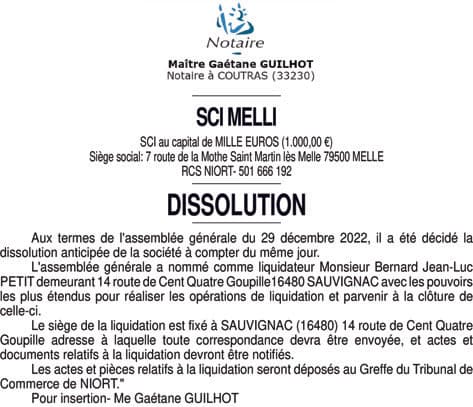 Notaire

Maître Gaétane GUILHOT
Notaire à COUTRAS (33230)

SCI MELLI

SCI au capital de MILLE EUROS (1.000,00 €)
Siège social: 7 route de la Mothe Saint Martin lès Melle 79500 MELLE
RCS NIORT- 501 666 192

DISSOLUTION

Aux termes de l'assemblée générale du 29 décembre 2022, il a été décidé la dissolution anticipée de la société à compter du même jour.

L'assemblée générale a nommé comme liquidateur Monsieur Bernard Jean-Luc PETIT demeurant 14 route de Cent Quatre Goupille16480 SAUVIGNAC avec les pouvoirs les plus étendus pour réaliser les opérations de liquidation et parvenir à la clôture de celle-ci.

Le siège de la liquidation est fixé à SAUVIGNAC (16480) 14 route de Cent Quatre Goupille adresse à laquelle toute correspondance devra être envoyée, et actes et documents relatifs à la liquidation devront être notifiés.

Les actes et pièces relatifs à la liquidation seront déposés au Greffe du Tribunal de Commerce de NIORT."

Pour insertion- Me Gaétane GUILHOT